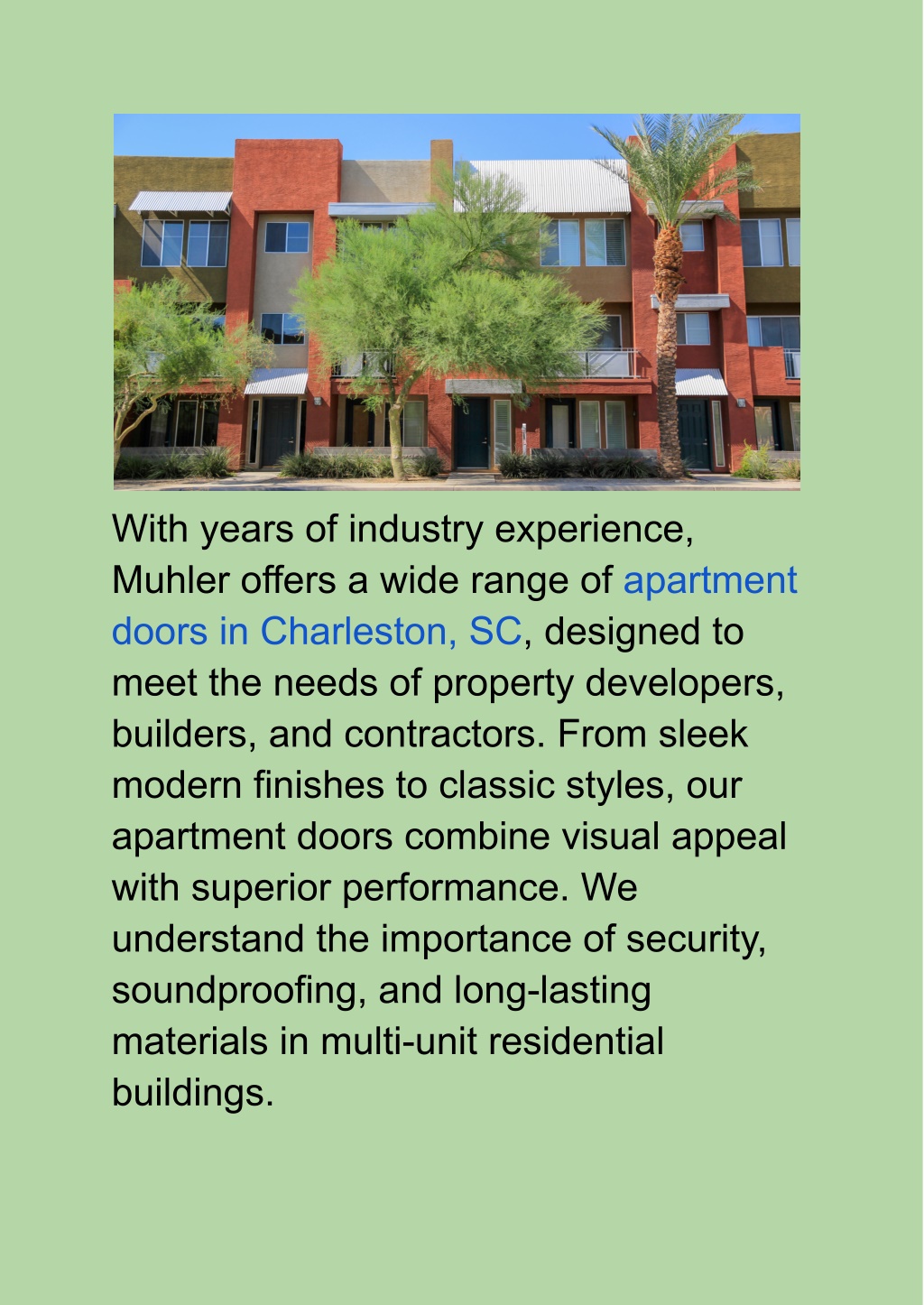 With years of industry experience, Muhler offers a wide range of apartment doors in Charleston, SC, designed to meet the needs of property developers, builders, and contractors. From sleek modern finishes to classic styles, our apartment doors combine visual appeal with superior performance. We understand the importance of security, soundproofing, and long-lasting materials in multi-unit residential buildings.